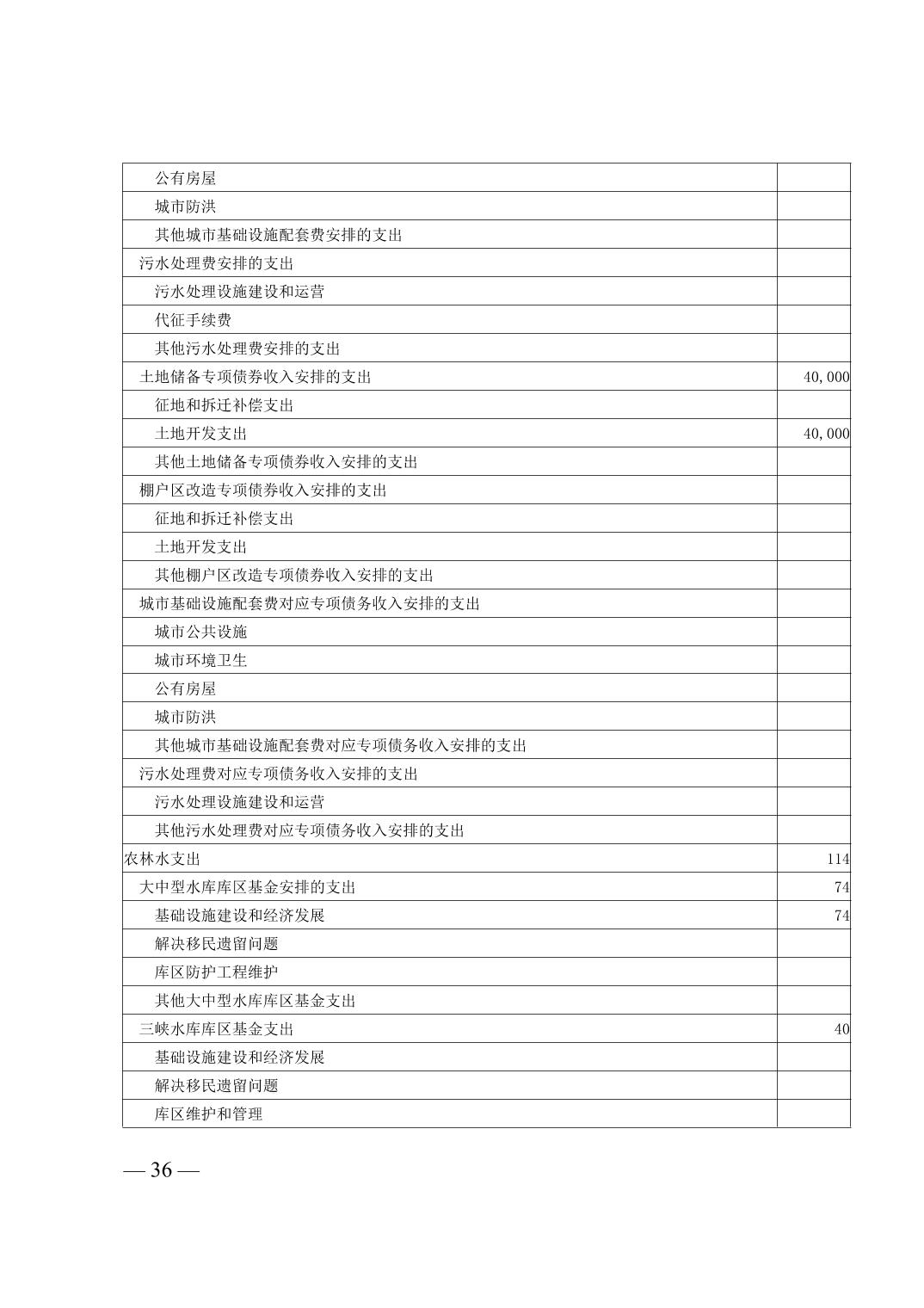 | 公有房屋 | |
|---|---|
| 城市防洪 | |
| 其他城市基础设施配套费安排的支出 | |
| 污水处理费安排的支出 | |
| 污水处理设施建设和运营 | |
| 代征手续费 | |
| 其他污水处理费安排的支出 | |
| 土地储备专项债券收入安排的支出 | 40,000 |
| 征地和拆迁补偿支出 | |
| 土地开发支出 | 40,000 |
| 其他土地储备专项债券收入安排的支出 | |
| 棚户区改造专项债券收入安排的支出 | |
| 征地和拆迁补偿支出 | |
| 土地开发支出 | |
| 其他棚户区改造专项债券收入安排的支出 | |
| 城市基础设施配套费对应专项债务收入安排的支出 | |
| 城市公共设施 | |
| 城市环境卫生 | |
| 公有房屋 | |
| 城市防洪 | |
| 其他城市基础设施配套费对应专项债务收入安排的支出 | |
| 污水处理费对应专项债务收入安排的支出 | |
| 污水处理设施建设和运营 | |
| 其他污水处理费对应专项债务收入安排的支出 | |
| 农林水支出 | 114 |
| 大中型水库库区基金安排的支出 | 74 |
| 基础设施建设和经济发展 | 74 |
| 解决移民遗留问题 | |
| 库区防护工程维护 | |
| 其他大中型水库库区基金支出 | |
| 三峡水库库区基金支出 | 40 |
| 基础设施建设和经济发展 | |
| 解决移民遗留问题 | |
| 库区维护和管理 | |

— 36 —